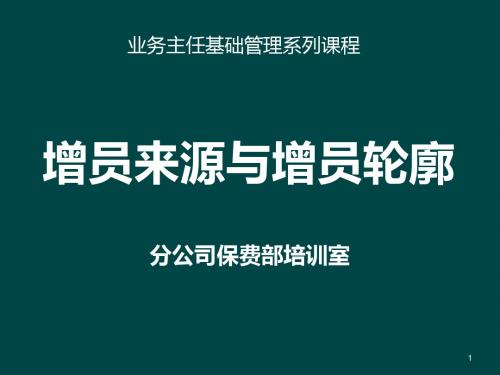 业务主任基础管理系列课程

增员来源与增员轮廓

分公司保费部培训室

1